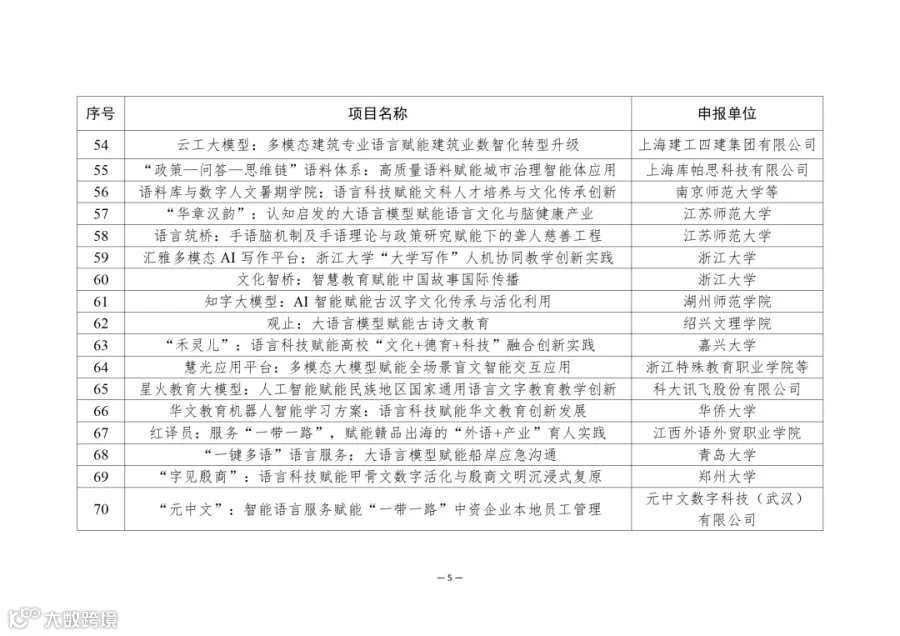 | 序号 | 项目名称 | 申报单位 |
|---|---|---|
| 54 | 云工大模型：多模态建筑专业语言赋能建筑业数智化转型升级 | 上海建工四建集团有限公司 |
| 55 | “政策—问答—思维链”语料体系：高质量语料赋能城市治理智能体应用 | 上海库帕思科技有限公司 |
| 56 | 语料库与数字人文暑期学院：语言科技赋能文科人才培养与文化传承创新 | 南京师范大学等 |
| 57 | “华章汉韵”：认知启发的大语言模型赋能语言文化与脑健康产业 | 江苏师范大学 |
| 58 | 语言筑桥：手语脑机制及手语理论与政策研究赋能下的聋人慈善工程 | 江苏师范大学 |
| 59 | 汇雅多模态 AI 写作平台：浙江大学“大学写作”人机协同教学创新实践 | 浙江大学 |
| 60 | 文化智桥：智慧教育赋能中国故事国际传播 | 浙江大学 |
| 61 | 知字大模型：AI 智能赋能古汉字文化传承与活化利用 | 湖州师范学院 |
| 62 | 观止：大语言模型赋能古诗文教育 | 绍兴文理学院 |
| 63 | “禾灵儿”：语言科技赋能高校“文化+德育+科技”融合创新实践 | 嘉兴大学 |
| 64 | 慧光应用平台：多模态大模型赋能全场景盲文智能交互应用 | 浙江特殊教育职业学院等 |
| 65 | 星火教育大模型：人工智能赋能民族地区国家通用语言文字教育教学创新 | 科大讯飞股份有限公司 |
| 66 | 华文教育机器人智能学习方案：语言科技赋能华文教育创新发展 | 华侨大学 |
| 67 | 红译员：服务“一带一路”，赋能赣品出海的“外语+产业”育人实践 | 江西外语外贸职业学院 |
| 68 | “一键多语”语言服务：大语言模型赋能船岸应急沟通 | 青岛大学 |
| 69 | “字见殷商”：语言科技赋能甲骨文数字活化与殷商文明沉浸式复原 | 郑州大学 |
| 70 | “元中文”：智能语言服务赋能“一带一路”中资企业本地员工管理 | 元中文数字科技（武汉）有限公司 |

— 5 —

大数跨境